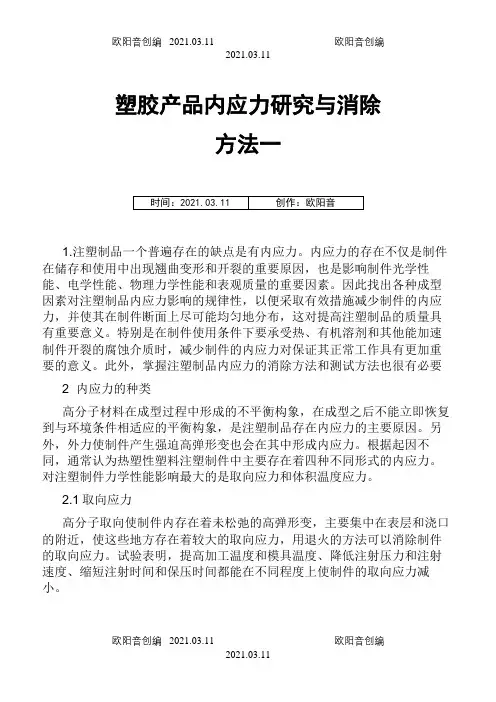 欧阳音创编 2021.03.11 欧阳音创编 2021.03.11

塑胶产品内应力研究与消除方法一

| 时间：2021. 03. 11 | 创作：欧阳音 |
|---|---|

1.注塑制品一个普遍存在的缺点是有内应力。内应力的存在不仅是制件在储存和使用中出现翘曲变形和开裂的重要原因，也是影响制件光学性能、电学性能、物理力学性能和表观质量的重要因素。因此找出各种成型因素对注塑制品内应力影响的规律性，以便采取有效措施减少制件的内应力，并使其在制件断面上尽可能均匀地分布，这对提高注塑制品的质量具有重要意义。特别是在制件使用条件下要承受热、有机溶剂和其他能加速制件开裂的腐蚀介质时，减少制件的内应力对保证其正常工作具有更加重要的意义。此外，掌握注塑制品内应力的消除方法和测试方法也很有必要

2 内应力的种类

高分子材料在成型过程中形成的不平衡构象，在成型之后不能立即恢复到与环境条件相适应的平衡构象，是注塑制品存在内应力的主要原因。另外，外力使制件产生强迫高弹形变也会在其中形成内应力。根据起因不同，通常认为热塑性塑料注塑制件中主要存在着四种不同形式的内应力。对注塑制件力学性能影响最大的是取向应力和体积温度应力。

2.1 取向应力

高分子取向使制件内存在着未松弛的高弹形变，主要集中在表层和浇口的附近，使这些地方存在着较大的取向应力，用退火的方法可以消除制件的取向应力。试验表明，提高加工温度和模具温度、降低注射压力和注射速度、缩短注射时间和保压时间都能在不同程度上使制件的取向应力减小。

欧阳音创编 2021.03.11 欧阳音创编 2021.03.11